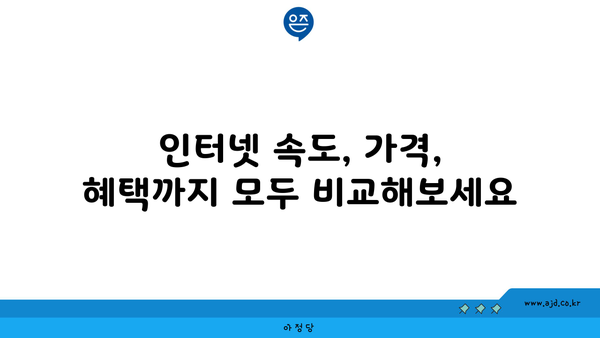 은즈

인터넷 속도, 가격,
혜택까지 모두 비교해보세요

www.ajd.co.kr

아정당